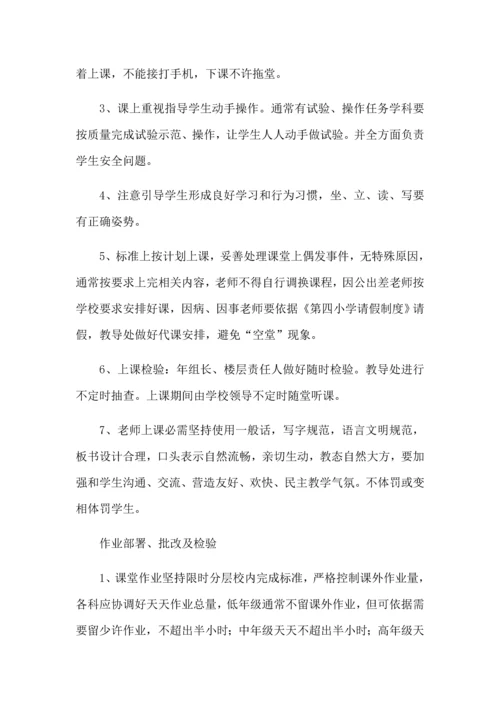 着上课，不能接打手机，下课不许拖堂。

3、课上重视指导学生动手操作。通常有试验、操作任务学科要按质量完成试验示范、操作，让学生人人动手做试验。并全方面负责学生安全问题。

4、注意引导学生形成良好学习和行为习惯，坐、立、读、写要有正确姿势。

5、标准上按计划上课，妥善处理课堂上偶发事件，无特殊原因，通常按要求上完相关内容，老师不得自行调换课程，因公出差老师按学校要求安排好课，因病、因事老师要依据《第四小学请假制度》请假，教导处做好代课安排，避免“空堂”现象。

6、上课检验：年组长、楼层责任人做好随时检验。教导处进行不定时抽查。上课期间由学校领导不定时随堂听课。

7、老师上课必需坚持使用一般话，写字规范，语言文明规范，板书设计合理，口头表示自然流畅，亲切生动，教态自然大方，要加强和学生沟通、交流、营造友好、欢快、民主教学气氛。不体罚或变相体罚学生。

作业部署、批改及检验

1、课堂作业坚持限时分层校内完成标准，严格控制课外作业量，各科应协调好天天作业总量，低年级通常不留课外作业，但可依据需要留少许作业，不超出半小时；中年级天天不超出半小时；高年级天